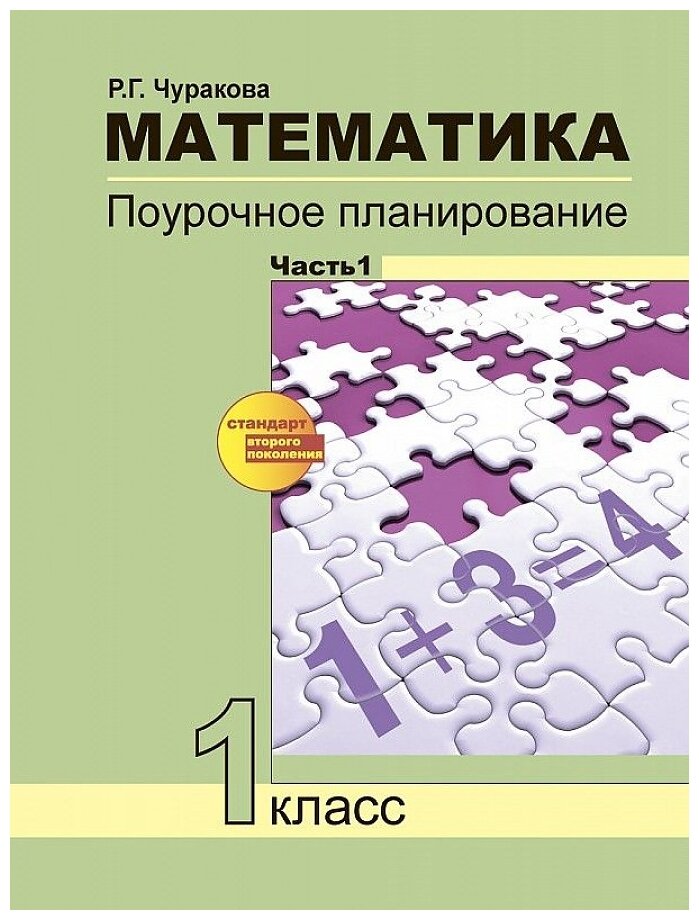 Р.Г. Чуракова

МАТЕМАТИКА

Поурочное планирование

Часть1

стандарт второго поколения

$1+3=4$

1 класс